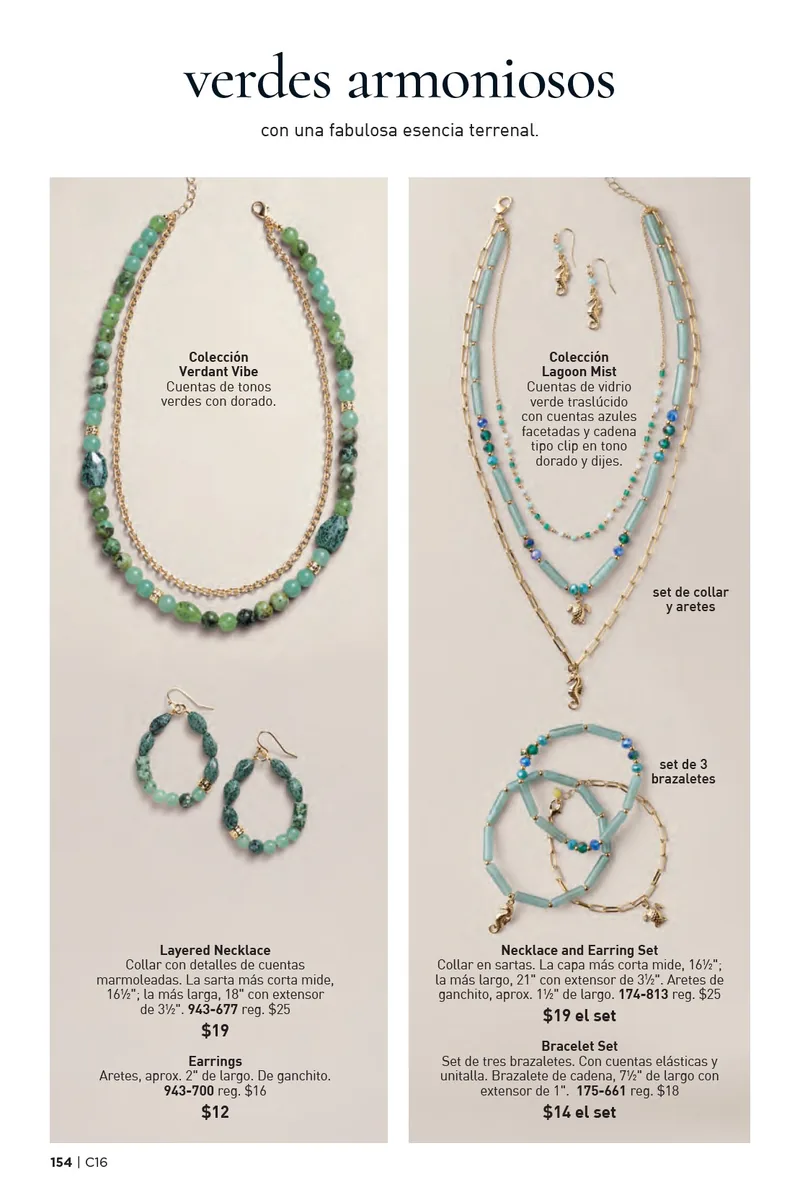 verdes armoniosos

con una fabulosa esencia terrenal.

Colección
Verdant Vibe
Cuentas de tonos verdes con dorado.

Layered Necklace
Collar con detalles de cuentas marmoleadas. La sarta más corta mide, 16½"; la más larga, 18" con extensor de 3½". 943-677 reg. $25
$19

Earrings
Aretes, aprox. 2" de largo. De ganchito. 943-700 reg. $16
$12

Colección
Lagoon Mist
Cuentas de vidrio verde traslúcido con cuentas azules facetadas y cadena tipo clip en tono dorado y dijes.

set de collar y aretes

set de 3 brazaletes

Necklace and Earring Set
Collar en sartas. La capa más corta mide, 16½"; la más largo, 21" con extensor de 3½". Aretes de ganchito, aprox. 1½" de largo. 174-813 reg. $25
$19 el set

Bracelet Set
Set de tres brazaletes. Con cuentas elásticas y unitalla. Brazalete de cadena, 7½" de largo con extensor de 1". 175-661 reg. $18
$14 el set

154 | C16